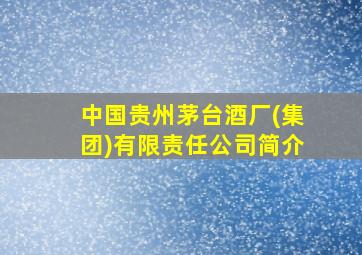 中国贵州茅台酒厂(集团)有限责任公司简介